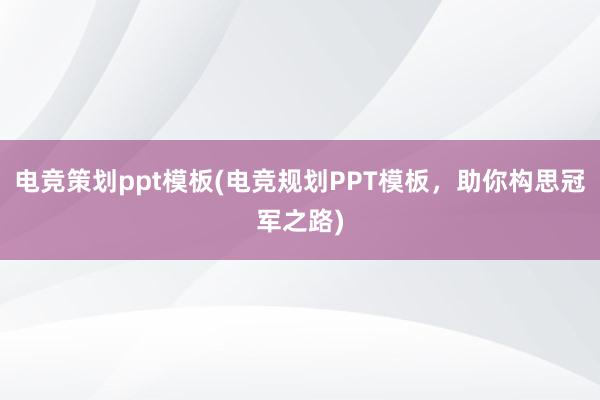 电竞策划ppt模板(电竞规划PPT模板，助你构思冠军之路)